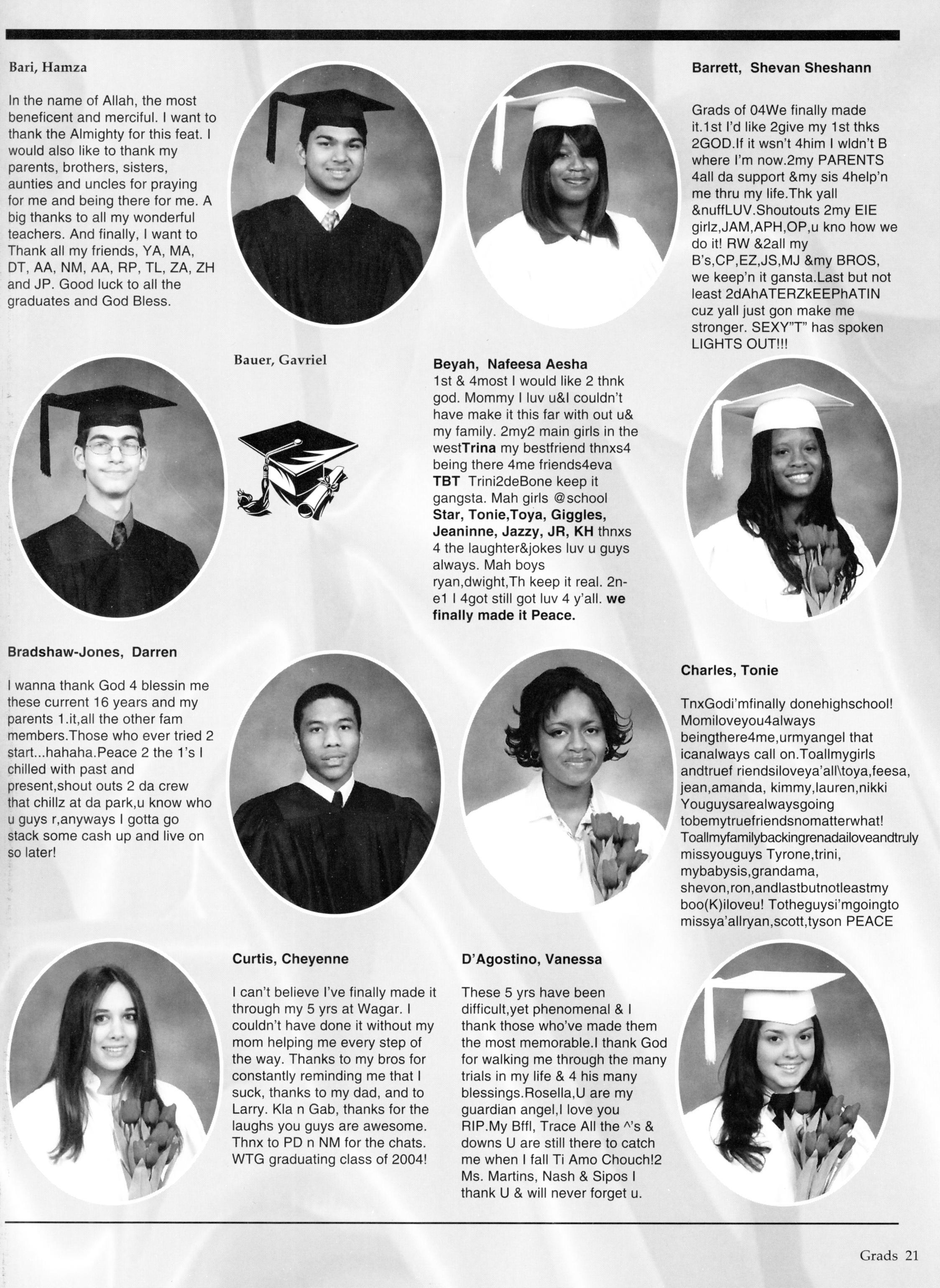 Bari, Hamza

In the name of Allah, the most beneficent and merciful. I want to thank the Almighty for this feat. I would also like to thank my parents, brothers, sisters, aunties and uncles for praying for me and being there for me. A big thanks to all my wonderful teachers. And finally, I want to Thank all my friends, YA, MA, DT, AA, NM, AA, RP, TL, ZA, ZH and JP. Good luck to all the graduates and God Bless.

Barrett, Shevan Sheshann

Grads of 04We finally made it.1st I'd like 2give my 1st thks 2GOD.If it wsn't 4him I wldn't B where I'm now.2my PARENTS 4all da support &my sis 4help'n me thru my life.Thk yall &nuffLUV.Shoutouts 2my EIE girlz,JAM,APH,OP,u kno how we do it! RW &2all my B's,CP,EZ,JS,MJ &my BROS, we keep'n it gansta.Last but not least 2dAhATERZkEEPhATIN cuz yall just gon make me stronger. SEXY"T" has spoken LIGHTS OUT!!!

Bauer, Gavriel

Beyah, Nafeesa Aesha
1st & 4most I would like 2 thnk god. Mommy I luv u&I couldn't have make it this far with out u& my family. 2my2 main girls in the westTrina my bestfriend thnxs4 being there 4me friends4eva TBT Trini2deBone keep it gangsta. Mah girls @school Star, Tonie,Toya, Giggles, Jeaninne, Jazzy, JR, KH thnxs 4 the laughter&jokes luv u guys always. Mah boys ryan,dwight,Th keep it real. 2n-e1 I 4got still got luv 4 y'all. we finally made it Peace.

Bradshaw-Jones, Darren

I wanna thank God 4 blessin me these current 16 years and my parents 1.it,all the other fam members.Those who ever tried 2 start...hahaha.Peace 2 the 1's I chilled with past and present,shout outs 2 da crew that chillz at da park,u know who u guys r,anyways I gotta go stack some cash up and live on so later!

Charles, Tonie

TnxGodi'mfinally donehighschool! Momiloveyou4always beingthere4me,urmyangel that icanalways call on.Toallmygirls andtruef riendsiloveya'all\toya,feesa, jean,amanda, kimmy,lauren,nikki Youguysarealwaysgoing tobemytruefriendsnomatterwhat! Toallmyfamilybackingrenadailoveandtruly missyouguys Tyrone,trini, mybabysis,grandama, shevon,ron,andlastbutnotleastmy boo(K)iloveu! Totheguysi'mgoingto missya'allryan,scott,tyson PEACE

Curtis, Cheyenne

I can't believe I've finally made it through my 5 yrs at Wagar. I couldn't have done it without my mom helping me every step of the way. Thanks to my bros for constantly reminding me that I suck, thanks to my dad, and to Larry. Kla n Gab, thanks for the laughs you guys are awesome. Thnx to PD n NM for the chats. WTG graduating class of 2004!

D'Agostino, Vanessa

These 5 yrs have been difficult,yet phenomenal & I thank those who've made them the most memorable.I thank God for walking me through the many trials in my life & 4 his many blessings.Rosella,U are my guardian angel,I love you RIP.My Bffl, Trace All the ^'s & downs U are still there to catch me when I fall Ti Amo Chouch!2 Ms. Martins, Nash & Sipos I thank U & will never forget u.

Grads 21